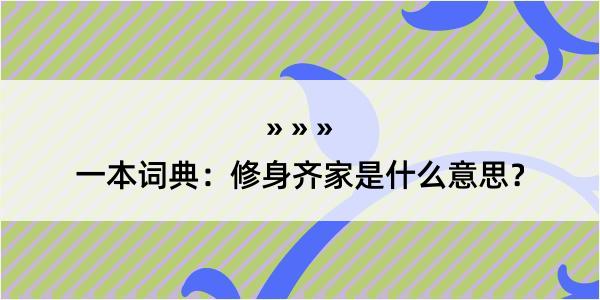 » » »

一本词典：修身齐家是什么意思？